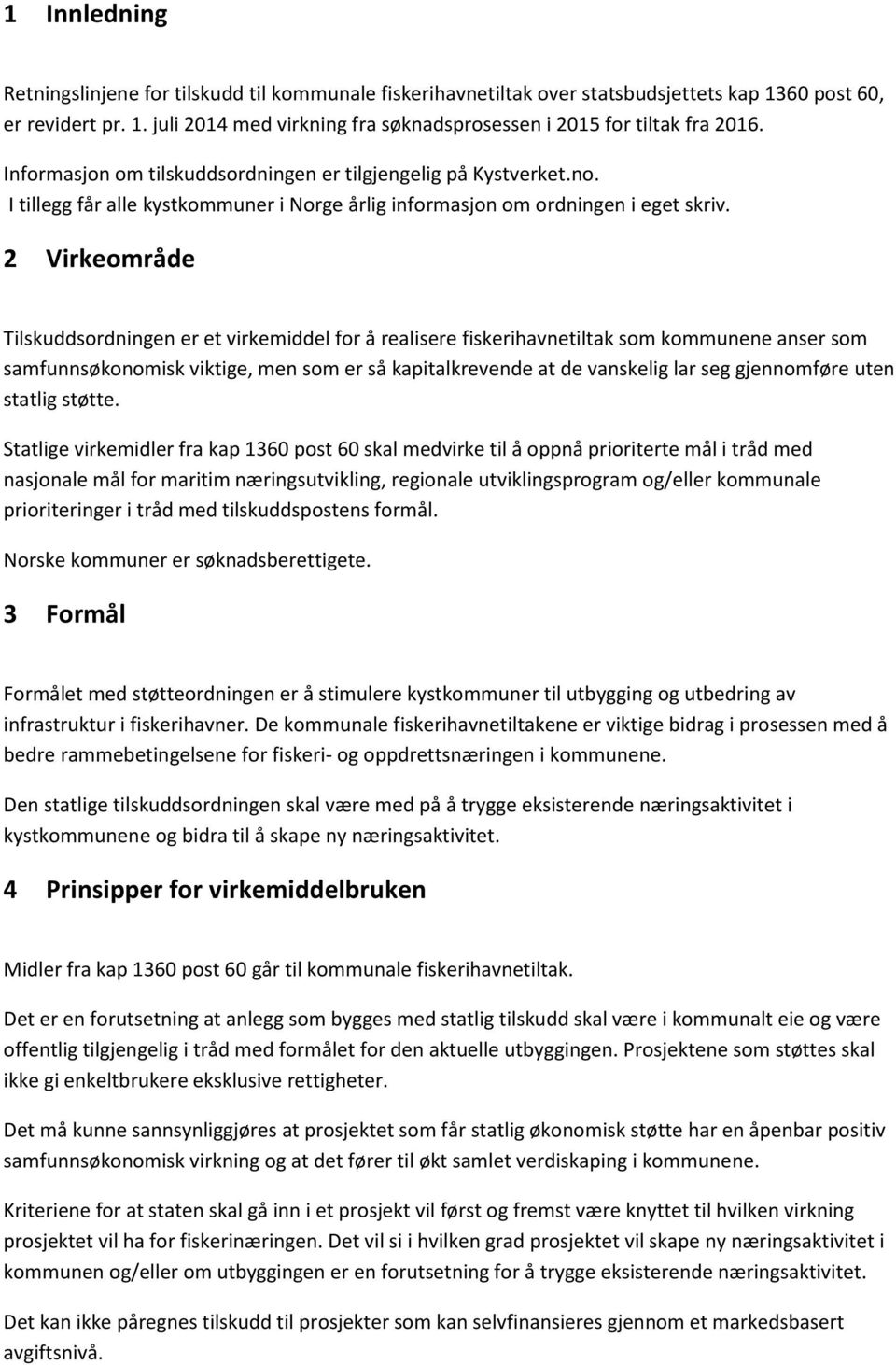 1 Innledning

Retningslinjene for tilskudd til kommunale fiskerihavnetiltak over statsbudsjettets kap 1360 post 60, er revidert pr. 1. juli 2014 med virkning fra søknadsprosessen i 2015 for tiltak fra 2016.

Informasjon om tilskuddsordningen er tilgjengelig på Kystverket.no.
I tillegg får alle kystkommuner i Norge årlig informasjon om ordningen i eget skriv.

2 Virkeområde

Tilskuddsordningen er et virkemiddel for å realisere fiskerihavnetiltak som kommunene anser som samfunnsøkonomisk viktige, men som er så kapitalkrevende at de vanskelig lar seg gjennomføre uten statlig støtte.

Statlige virkemidler fra kap 1360 post 60 skal medvirke til å oppnå prioriterte mål i tråd med nasjonale mål for maritim næringsutvikling, regionale utviklingsprogram og/eller kommunale prioriteringer i tråd med tilskuddspostens formål.

Norske kommuner er søknadsberettigete.

3 Formål

Formålet med støtteordningen er å stimulere kystkommuner til utbygging og utbedring av infrastruktur i fiskerihavner. De kommunale fiskerihavnetiltakene er viktige bidrag i prosessen med å bedre rammebetingelsene for fiskeri- og oppdrettsnæringen i kommunene.

Den statlige tilskuddsordningen skal være med på å trygge eksisterende næringsaktivitet i kystkommunene og bidra til å skape ny næringsaktivitet.

4 Prinsipper for virkemiddelbruken

Midler fra kap 1360 post 60 går til kommunale fiskerihavnetiltak.

Det er en forutsetning at anlegg som bygges med statlig tilskudd skal være i kommunalt eie og være offentlig tilgjengelig i tråd med formålet for den aktuelle utbyggingen. Prosjektene som støttes skal ikke gi enkeltbrukere eksklusive rettigheter.

Det må kunne sannsynliggjøres at prosjektet som får statlig økonomisk støtte har en åpenbar positiv samfunnsøkonomisk virkning og at det fører til økt samlet verdiskaping i kommunene.

Kriteriene for at staten skal gå inn i et prosjekt vil først og fremst være knyttet til hvilken virkning prosjektet vil ha for fiskerinæringen. Det vil si i hvilken grad prosjektet vil skape ny næringsaktivitet i kommunen og/eller om utbyggingen er en forutsetning for å trygge eksisterende næringsaktivitet.

Det kan ikke påregnes tilskudd til prosjekter som kan selvfinansieres gjennom et markedsbasert avgiftsnivå.